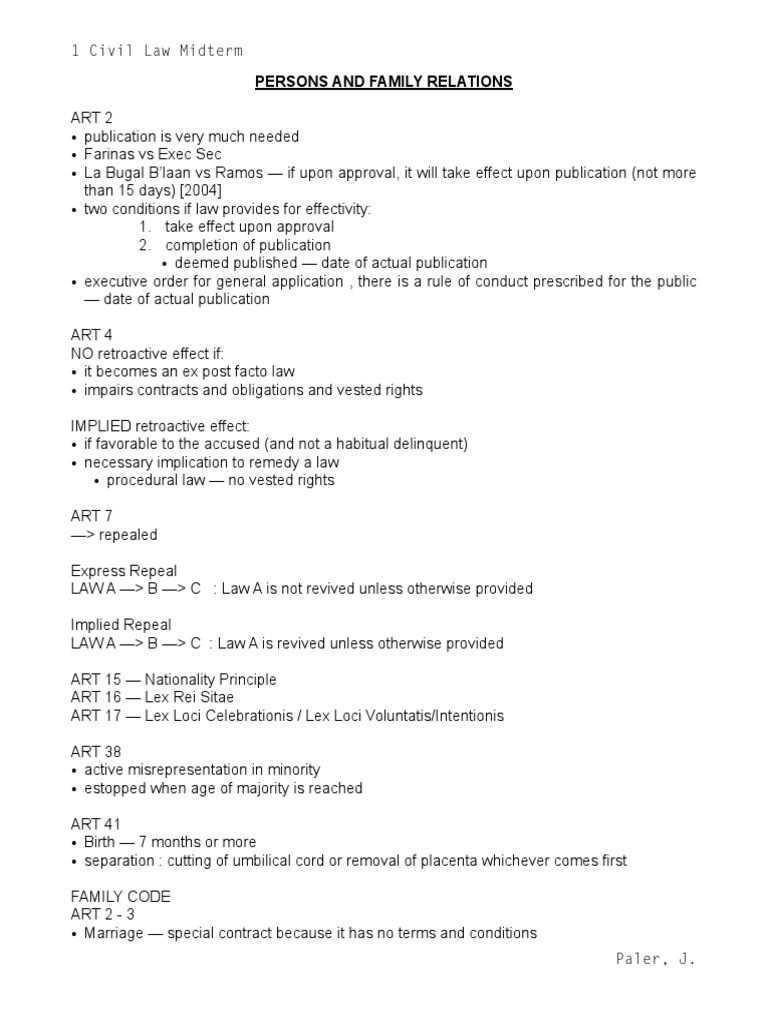 1 Civil Law Midterm

PERSONS AND FAMILY RELATIONS

ART 2
• publication is very much needed
• Farinas vs Exec Sec
• La Bugal B'laan vs Ramos — if upon approval, it will take effect upon publication (not more than 15 days) [2004]
• two conditions if law provides for effectivity:
1. take effect upon approval
2. completion of publication
• deemed published — date of actual publication
• executive order for general application , there is a rule of conduct prescribed for the public — date of actual publication

ART 4
NO retroactive effect if:
• it becomes an ex post facto law
• impairs contracts and obligations and vested rights

IMPLIED retroactive effect:
• if favorable to the accused (and not a habitual delinquent)
• necessary implication to remedy a law
• procedural law — no vested rights

ART 7
—> repealed

Express Repeal
LAW A —> B —> C : Law A is not revived unless otherwise provided

Implied Repeal
LAW A —> B —> C : Law A is revived unless otherwise provided

ART 15 — Nationality Principle
ART 16 — Lex Rei Sitae
ART 17 — Lex Loci Celebrationis / Lex Loci Voluntatis/Intentionis

ART 38
• active misrepresentation in minority
• estopped when age of majority is reached

ART 41
• Birth — 7 months or more
• separation : cutting of umbilical cord or removal of placenta whichever comes first

FAMILY CODE
ART 2 - 3
• Marriage — special contract because it has no terms and conditions

Paler, J.